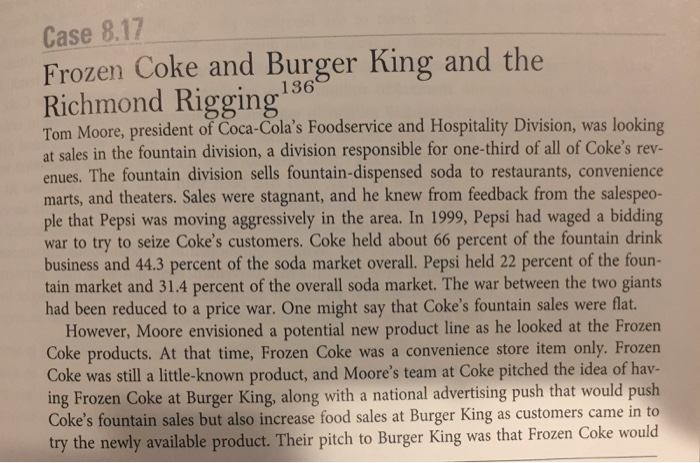 Case 8.17

Frozen Coke and Burger King and the Richmond Rigging$^{136}$

Tom Moore, president of Coca-Cola's Foodservice and Hospitality Division, was looking at sales in the fountain division, a division responsible for one-third of all of Coke's revenues. The fountain division sells fountain-dispensed soda to restaurants, convenience marts, and theaters. Sales were stagnant, and he knew from feedback from the salespeople that Pepsi was moving aggressively in the area. In 1999, Pepsi had waged a bidding war to try to seize Coke's customers. Coke held about 66 percent of the fountain drink business and 44.3 percent of the soda market overall. Pepsi held 22 percent of the fountain market and 31.4 percent of the overall soda market. The war between the two giants had been reduced to a price war. One might say that Coke's fountain sales were flat.

However, Moore envisioned a potential new product line as he looked at the Frozen Coke products. At that time, Frozen Coke was a convenience store item only. Frozen Coke was still a little-known product, and Moore's team at Coke pitched the idea of having Frozen Coke at Burger King, along with a national advertising push that would push Coke's fountain sales but also increase food sales at Burger King as customers came in to try the newly available product. Their pitch to Burger King was that Frozen Coke would